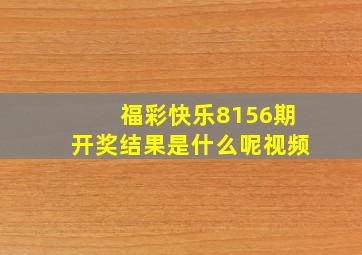 福彩快乐8156期
开奖结果是什么呢视频